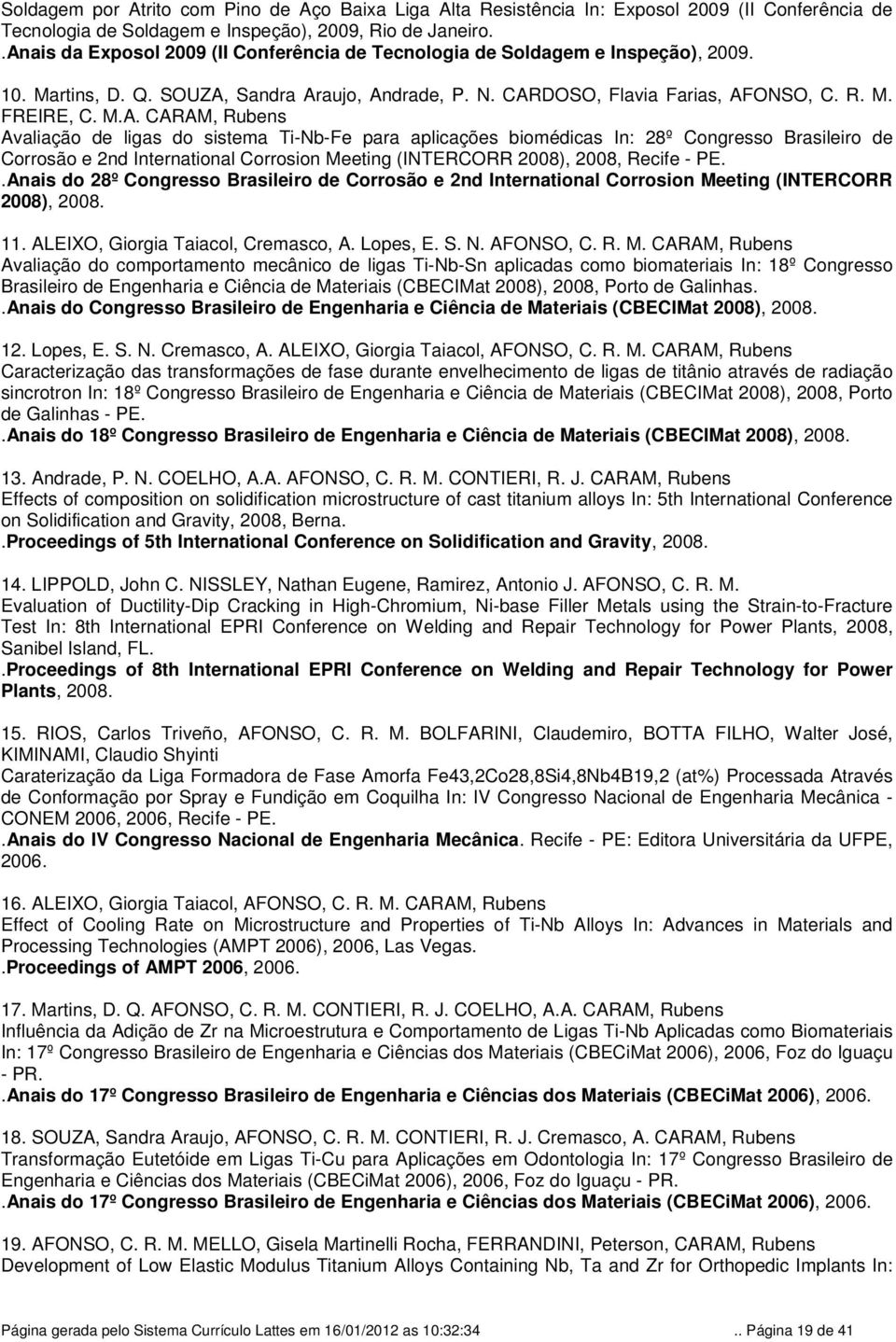 Soldagem por Atrito com Pino de Aço Baixa Liga Alta Resistência In: Exposol 2009 (II Conferência de Tecnologia de Soldagem e Inspeção), 2009, Rio de Janeiro.
.Anais da Exposol 2009 (II Conferência de Tecnologia de Soldagem e Inspeção), 2009.

10. Martins, D. Q. SOUZA, Sandra Araujo, Andrade, P. N. CARDOSO, Flavia Farias, AFONSO, C. R. M. FREIRE, C. M.A. CARAM, Rubens
Avaliação de ligas do sistema Ti-Nb-Fe para aplicações biomédicas In: 28º Congresso Brasileiro de Corrosão e 2nd International Corrosion Meeting (INTERCORR 2008), 2008, Recife - PE.
.Anais do 28º Congresso Brasileiro de Corrosão e 2nd International Corrosion Meeting (INTERCORR 2008), 2008.

11. ALEIXO, Giorgia Taiacol, Cremasco, A. Lopes, E. S. N. AFONSO, C. R. M. CARAM, Rubens
Avaliação do comportamento mecânico de ligas Ti-Nb-Sn aplicadas como biomateriais In: 18º Congresso Brasileiro de Engenharia e Ciência de Materiais (CBECIMat 2008), 2008, Porto de Galinhas.
.Anais do Congresso Brasileiro de Engenharia e Ciência de Materiais (CBECIMat 2008), 2008.

12. Lopes, E. S. N. Cremasco, A. ALEIXO, Giorgia Taiacol, AFONSO, C. R. M. CARAM, Rubens
Caracterização das transformações de fase durante envelhecimento de ligas de titânio através de radiação sincrotron In: 18º Congresso Brasileiro de Engenharia e Ciência de Materiais (CBECIMat 2008), 2008, Porto de Galinhas - PE.
.Anais do 18º Congresso Brasileiro de Engenharia e Ciência de Materiais (CBECIMat 2008), 2008.

13. Andrade, P. N. COELHO, A.A. AFONSO, C. R. M. CONTIERI, R. J. CARAM, Rubens
Effects of composition on solidification microstructure of cast titanium alloys In: 5th International Conference on Solidification and Gravity, 2008, Berna.
.Proceedings of 5th International Conference on Solidification and Gravity, 2008.

14. LIPPOLD, John C. NISSLEY, Nathan Eugene, Ramirez, Antonio J. AFONSO, C. R. M.
Evaluation of Ductility-Dip Cracking in High-Chromium, Ni-base Filler Metals using the Strain-to-Fracture Test In: 8th International EPRI Conference on Welding and Repair Technology for Power Plants, 2008, Sanibel Island, FL.
.Proceedings of 8th International EPRI Conference on Welding and Repair Technology for Power Plants, 2008.

15. RIOS, Carlos Triveño, AFONSO, C. R. M. BOLFARINI, Claudemiro, BOTTA FILHO, Walter José, KIMINAMI, Claudio Shyinti
Caraterização da Liga Formadora de Fase Amorfa Fe43,2Co28,8Si4,8Nb4B19,2 (at%) Processada Através de Conformação por Spray e Fundição em Coquilha In: IV Congresso Nacional de Engenharia Mecânica - CONEM 2006, 2006, Recife - PE.
.Anais do IV Congresso Nacional de Engenharia Mecânica. Recife - PE: Editora Universitária da UFPE, 2006.

16. ALEIXO, Giorgia Taiacol, AFONSO, C. R. M. CARAM, Rubens
Effect of Cooling Rate on Microstructure and Properties of Ti-Nb Alloys In: Advances in Materials and Processing Technologies (AMPT 2006), 2006, Las Vegas.
.Proceedings of AMPT 2006, 2006.

17. Martins, D. Q. AFONSO, C. R. M. CONTIERI, R. J. COELHO, A.A. CARAM, Rubens
Influência da Adição de Zr na Microestrutura e Comportamento de Ligas Ti-Nb Aplicadas como Biomateriais In: 17º Congresso Brasileiro de Engenharia e Ciências dos Materiais (CBECiMat 2006), 2006, Foz do Iguaçu - PR.
.Anais do 17º Congresso Brasileiro de Engenharia e Ciências dos Materiais (CBECiMat 2006), 2006.

18. SOUZA, Sandra Araujo, AFONSO, C. R. M. CONTIERI, R. J. Cremasco, A. CARAM, Rubens
Transformação Eutetóide em Ligas Ti-Cu para Aplicações em Odontologia In: 17º Congresso Brasileiro de Engenharia e Ciências dos Materiais (CBECiMat 2006), 2006, Foz do Iguaçu - PR.
.Anais do 17º Congresso Brasileiro de Engenharia e Ciências dos Materiais (CBECiMat 2006), 2006.

19. AFONSO, C. R. M. MELLO, Gisela Martinelli Rocha, FERRANDINI, Peterson, CARAM, Rubens
Development of Low Elastic Modulus Titanium Alloys Containing Nb, Ta and Zr for Orthopedic Implants In:

Página gerada pelo Sistema Currículo Lattes em 16/01/2012 as 10:32:34 .. Página 19 de 41